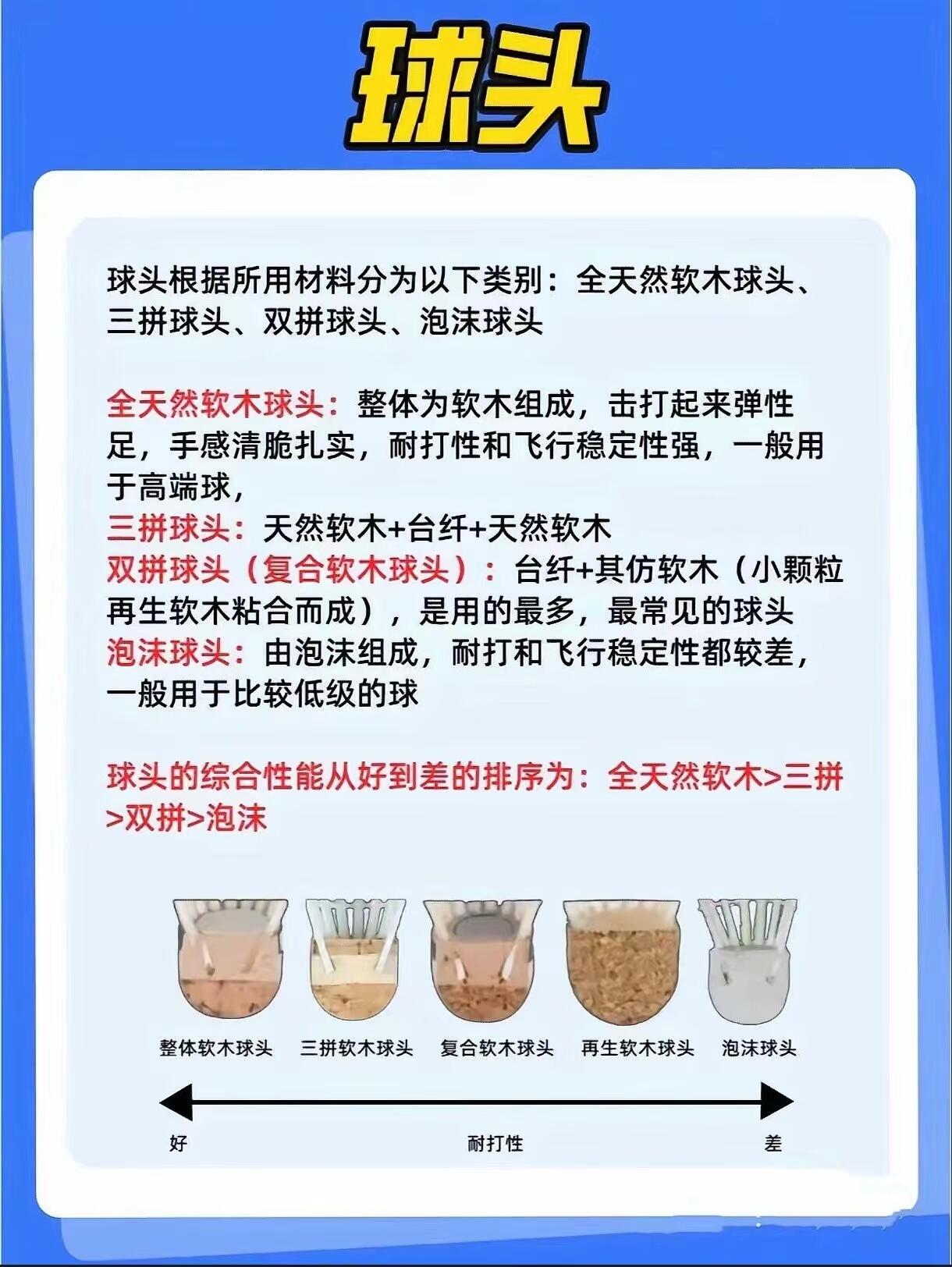 球头

球头根据所用材料分为以下类别：全天然软木球头、三拼球头、双拼球头、泡沫球头

全天然软木球头：整体为软木组成，击打起来弹性足，手感清脆扎实，耐打性和飞行稳定性强，一般用于高端球，
三拼球头：天然软木+台纤+天然软木
双拼球头（复合软木球头）：台纤+其仿软木（小颗粒再生软木粘合而成），是用的最多，最常见的球头
泡沫球头：由泡沫组成，耐打和飞行稳定性都较差，一般用于比较低级的球

球头的综合性能从好到差的排序为：全天然软木>三拼>双拼>泡沫

整体软木球头 三拼软木球头 复合软木球头 再生软木球头 泡沫球头

好 耐打性 差